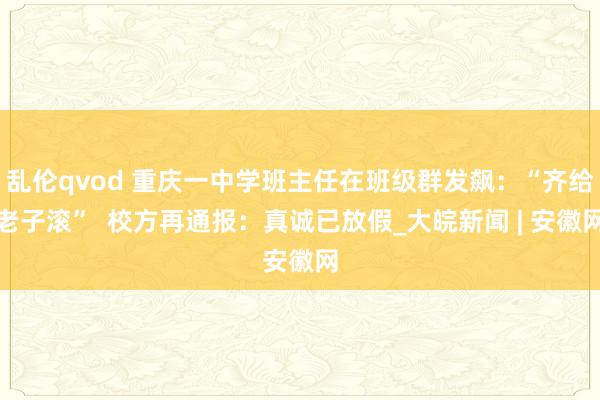 乱伦qvod 重庆一中学班主任在班级群发飙：“齐给老子滚” 校方再通报：真诚已放假_大皖新闻 | 安徽网 安徽网